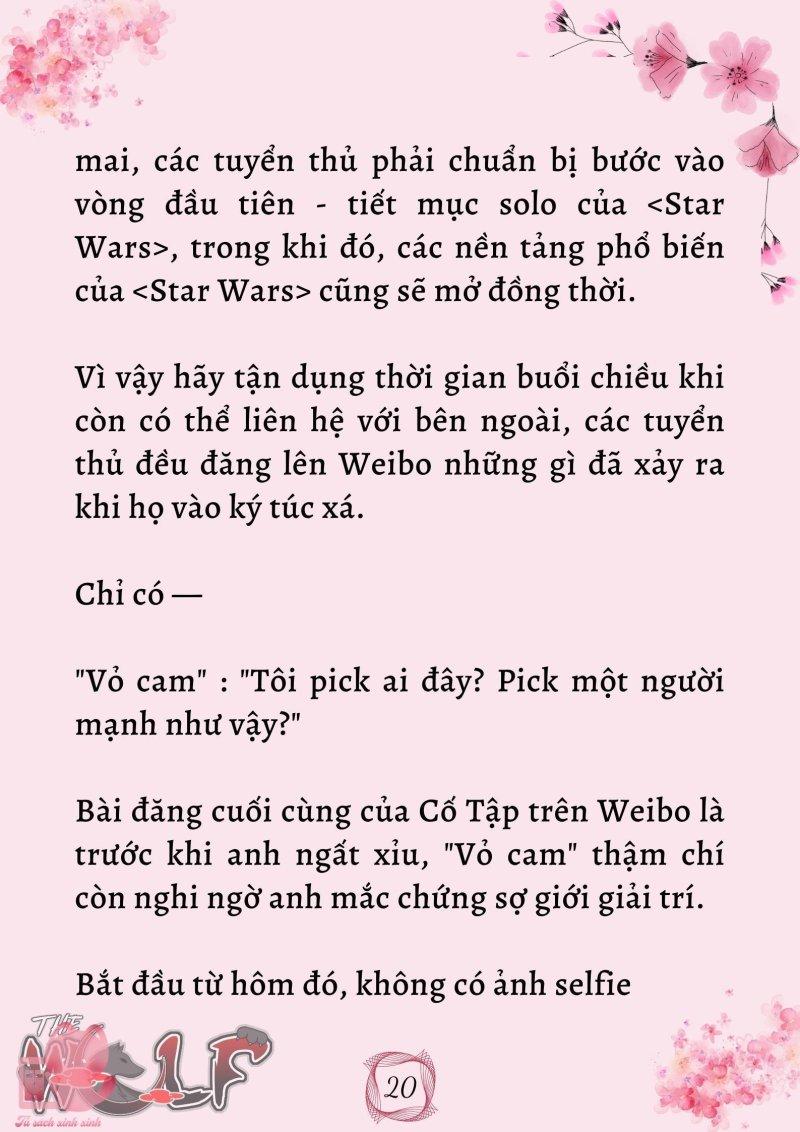 mai, các tuyển thủ phải chuẩn bị bước vào vòng đầu tiên - tiết mục solo của <Star Wars>, trong khi đó, các nền tảng phổ biến của <Star Wars> cũng sẽ mở đồng thời.

Vì vậy hãy tận dụng thời gian buổi chiều khi còn có thể liên hệ với bên ngoài, các tuyển thủ đều đăng lên Weibo những gì đã xảy ra khi họ vào ký túc xá.

Chỉ có —

"Vỏ cam" : "Tôi pick ai đây? Pick một người mạnh như vậy?"

Bài đăng cuối cùng của Cố Tập trên Weibo là trước khi anh ngất xỉu, "Vỏ cam" thậm chí còn nghi ngờ anh mắc chứng sợ giới giải trí.

Bắt đầu từ hôm đó, không có ảnh selfie

THE WOLF
Tủ sách xinh xinh

20